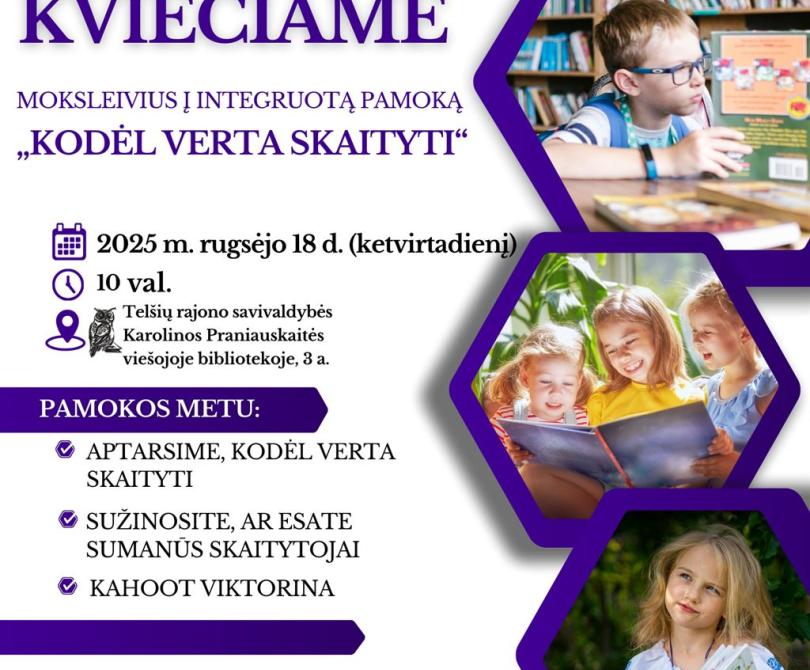 KVIEČIAME

MOKSLEIVIUS Į INTEGRUOTĄ PAMOKĄ
„KODĖL VERTA SKAITYTI“

2025 m. rugsėjo 18 d. (ketvirtadienį)

10 val.

Telšių rajono savivaldybės Karolinos Praniauskaitės viešojoje bibliotekoje, 3 a.

PAMOKOS METU:

APTARSIME, KODĖL VERTA SKAITYTI

SUŽINOSITE, AR ESATE SUMANŪS SKAITYTOJAI

KAHOOT VIKTORINA